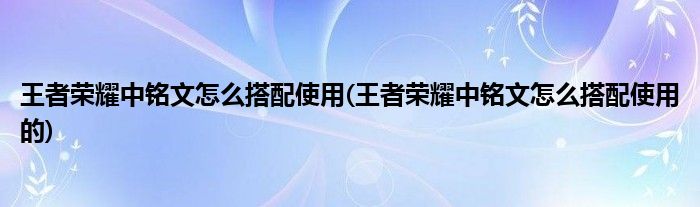 王者荣耀中铭文怎么搭配使用(王者荣耀中铭文怎么搭配使用的)